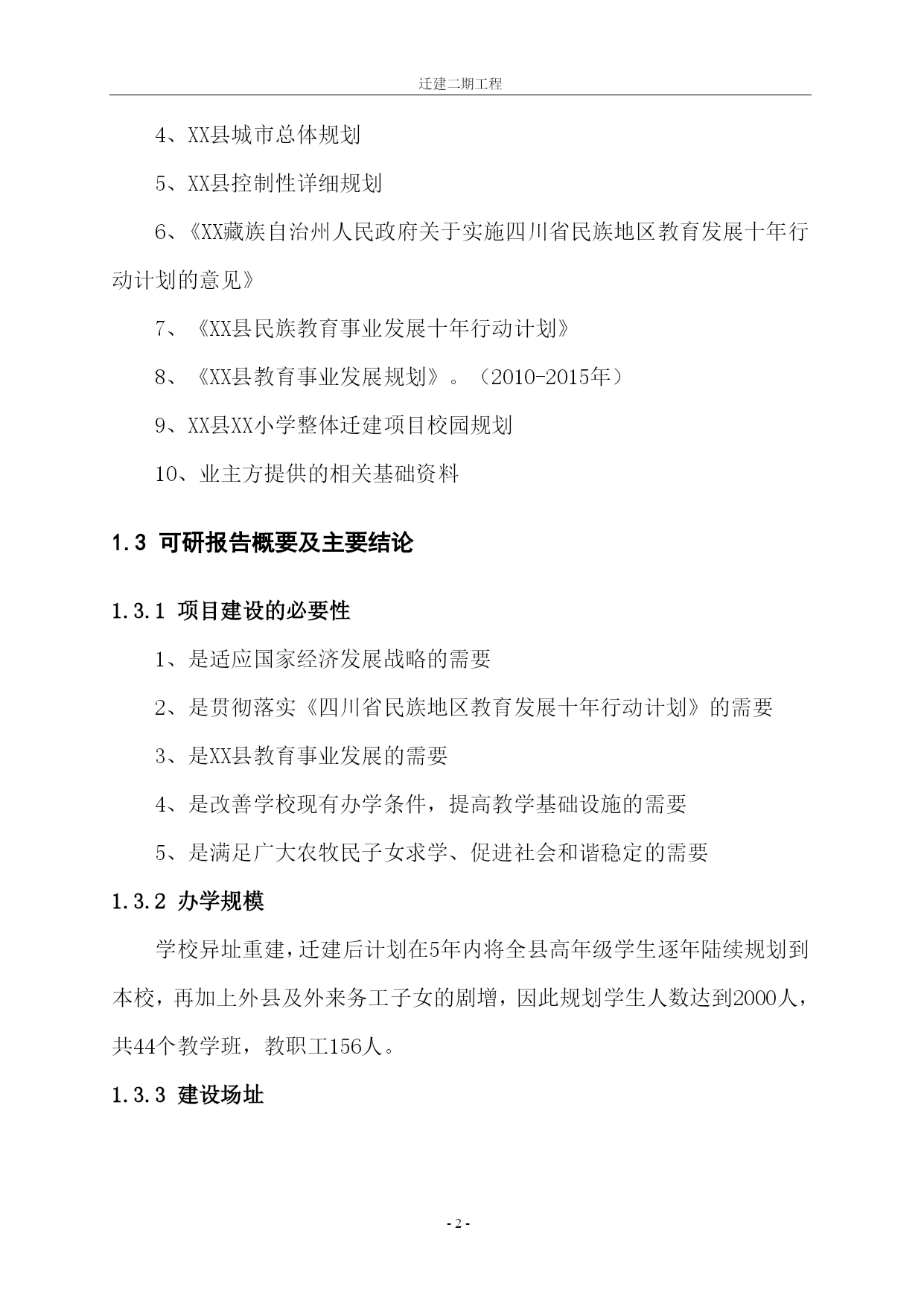 迁建二期工程

4、XX县城市总体规划

5、XX县控制性详细规划

6、《XX藏族自治州人民政府关于实施四川省民族地区教育发展十年行动计划的意见》

7、《XX县民族教育事业发展十年行动计划》

8、《XX县教育事业发展规划》。（2010-2015年）

9、XX县XX小学整体迁建项目校园规划

10、业主方提供的相关基础资料

1.3 可研报告概要及主要结论

1.3.1 项目建设的必要性

1、是适应国家经济发展战略的需要

2、是贯彻落实《四川省民族地区教育发展十年行动计划》的需要

3、是XX县教育事业发展的需要

4、是改善学校现有办学条件，提高教学基础设施的需要

5、是满足广大农牧民子女求学、促进社会和谐稳定的需要

1.3.2 办学规模

学校异址重建，迁建后计划在5年内将全县高年级学生逐年陆续规划到本校，再加上外县及外来务工子女的剧增，因此规划学生人数达到2000人，共44个教学班，教职工156人。

1.3.3 建设场址

- 2 -